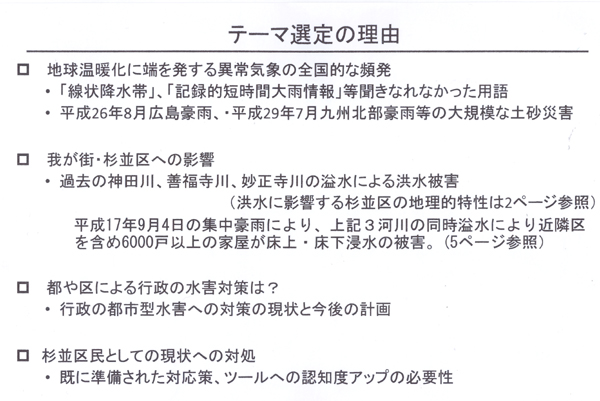 テーマ選定の理由

□ 地球温暖化に端を発する異常気象の全国的な頻発
• 「線状降水帯」、「記録的短時間大雨情報」等聞きなれなかった用語
• 平成26年8月広島豪雨、・平成29年7月九州北部豪雨等の大規模な土砂災害

□ 我が街・杉並区への影響
• 過去の神田川、善福寺川、妙正寺川の溢水による洪水被害
（洪水に影響する杉並区の地理的特性は2ページ参照）
平成17年9月4日の集中豪雨により、上記３河川の同時溢水により近隣区を含め6000戸以上の家屋が床上・床下浸水の被害。（5ページ参照）

□ 都や区による行政の水害対策は？
• 行政の都市型水害への対策の現状と今後の計画

□ 杉並区民としての現状への対処
• 既に準備された対応策、ツールへの認知度アップの必要性